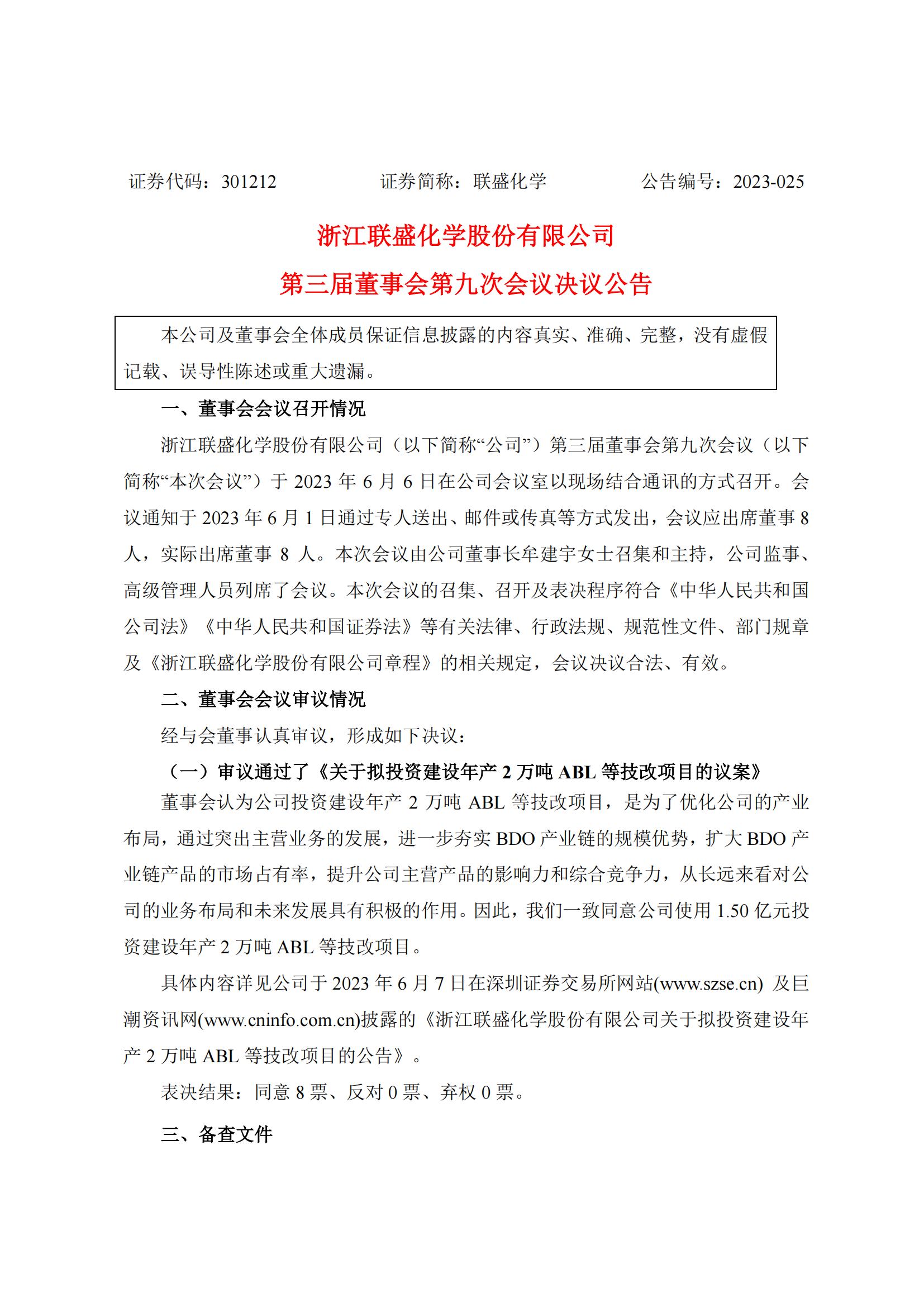 证券代码：301212 证券简称：联盛化学 公告编号：2023-025

浙江联盛化学股份有限公司

第三届董事会第九次会议决议公告

本公司及董事会全体成员保证信息披露的内容真实、准确、完整，没有虚假记载、误导性陈述或重大遗漏。

一、董事会会议召开情况

浙江联盛化学股份有限公司（以下简称“公司”）第三届董事会第九次会议（以下简称“本次会议”）于 2023 年 6 月 6 日在公司会议室以现场结合通讯的方式召开。会议通知于 2023 年 6 月 1 日通过专人送出、邮件或传真等方式发出，会议应出席董事 8 人，实际出席董事 8 人。本次会议由公司董事长牟建宇女士召集和主持，公司监事、高级管理人员列席了会议。本次会议的召集、召开及表决程序符合《中华人民共和国公司法》《中华人民共和国证券法》等有关法律、行政法规、规范性文件、部门规章及《浙江联盛化学股份有限公司章程》的相关规定，会议决议合法、有效。

二、董事会会议审议情况

经与会董事认真审议，形成如下决议：

（一）审议通过了《关于拟投资建设年产 2 万吨 ABL 等技改项目的议案》

董事会认为公司投资建设年产 2 万吨 ABL 等技改项目，是为了优化公司的产业布局，通过突出主营业务的发展，进一步夯实 BDO 产业链的规模优势，扩大 BDO 产业链产品的市场占有率，提升公司主营产品的影响力和综合竞争力，从长远来看对公司的业务布局和未来发展具有积极的作用。因此，我们一致同意公司使用 1.50 亿元投资建设年产 2 万吨 ABL 等技改项目。

具体内容详见公司于 2023 年 6 月 7 日在深圳证券交易所网站(www.szse.cn) 及巨潮资讯网(www.cninfo.com.cn)披露的《浙江联盛化学股份有限公司关于拟投资建设年产 2 万吨 ABL 等技改项目的公告》。

表决结果：同意 8 票、反对 0 票、弃权 0 票。

三、备查文件